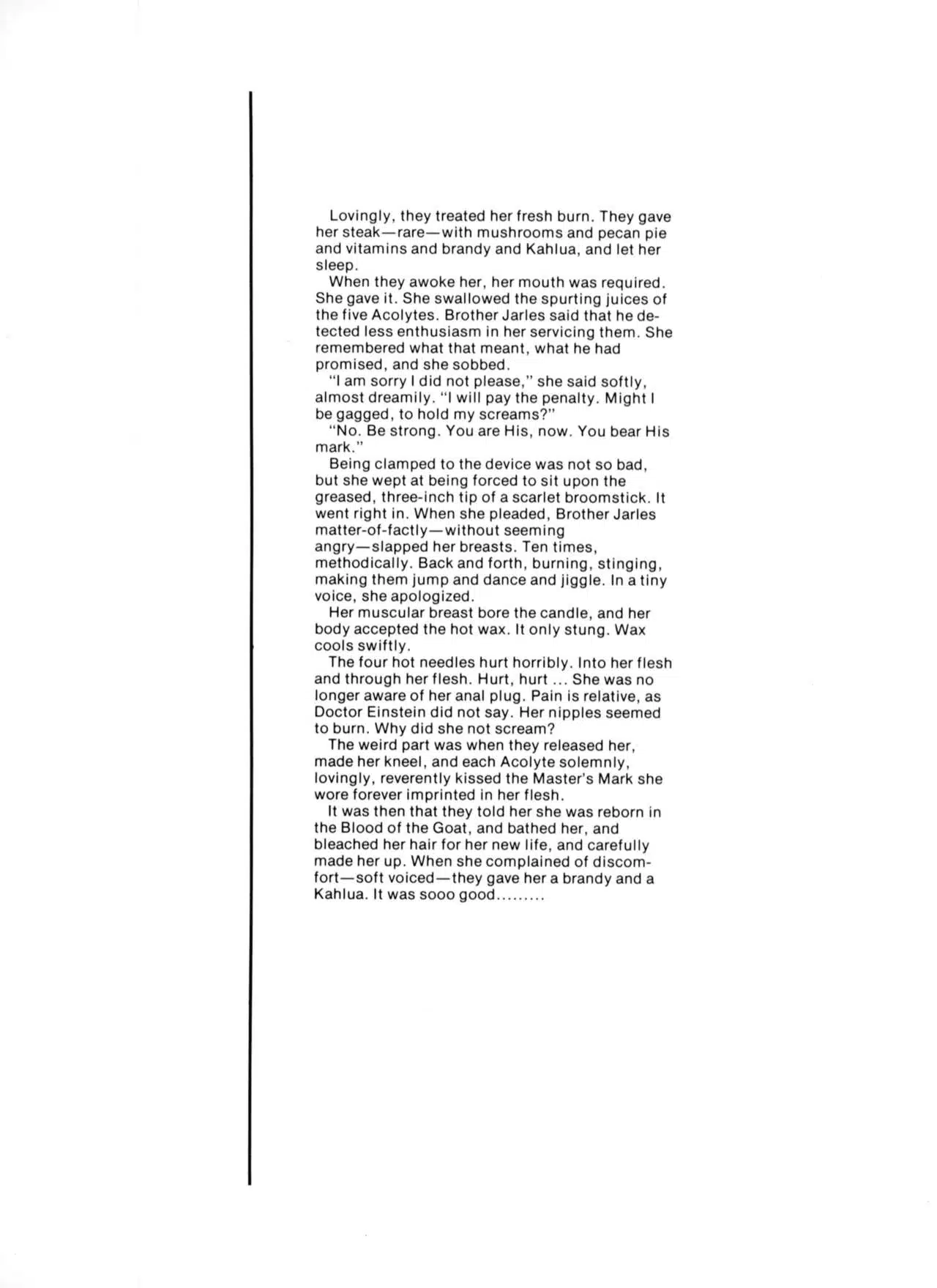 Lovingly, they treated her fresh burn. They gave her steak—rare—with mushrooms and pecan pie and vitamins and brandy and Kahlua, and let her sleep.

When they awoke her, her mouth was required. She gave it. She swallowed the spurting juices of the five Acolytes. Brother Jarles said that he detected less enthusiasm in her servicing them. She remembered what that meant, what he had promised, and she sobbed.

"I am sorry I did not please," she said softly, almost dreamily. "I will pay the penalty. Might I be gagged, to hold my screams?"

"No. Be strong. You are His, now. You bear His mark."

Being clamped to the device was not so bad, but she wept at being forced to sit upon the greased, three-inch tip of a scarlet broomstick. It went right in. When she pleaded, Brother Jarles matter-of-factly—without seeming angry—slapped her breasts. Ten times, methodically. Back and forth, burning, stinging, making them jump and dance and jiggle. In a tiny voice, she apologized.

Her muscular breast bore the candle, and her body accepted the hot wax. It only stung. Wax cools swiftly.

The four hot needles hurt horribly. Into her flesh and through her flesh. Hurt, hurt ... She was no longer aware of her anal plug. Pain is relative, as Doctor Einstein did not say. Her nipples seemed to burn. Why did she not scream?

The weird part was when they released her, made her kneel, and each Acolyte solemnly, lovingly, reverently kissed the Master's Mark she wore forever imprinted in her flesh.

It was then that they told her she was reborn in the Blood of the Goat, and bathed her, and bleached her hair for her new life, and carefully made her up. When she complained of discomfort—soft voiced—they gave her a brandy and a Kahlua. It was sooo good.........